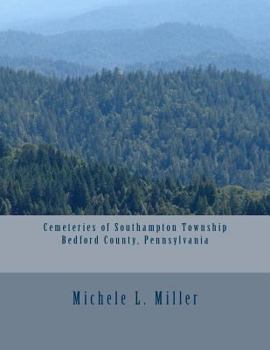 Cemeteries of Southampton Township
Bedford County, Pennsylvania

Michele L. Miller